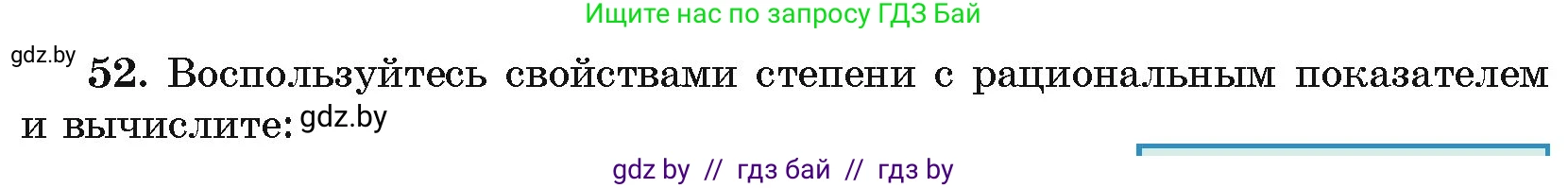 Ищите нас по запросу ГДЗ Бай

gdz.by

52. Воспользуйтесь свойствами степени с рациональным показателем и вычислите: gdz.by

gdz by // гдз бай // гдз by